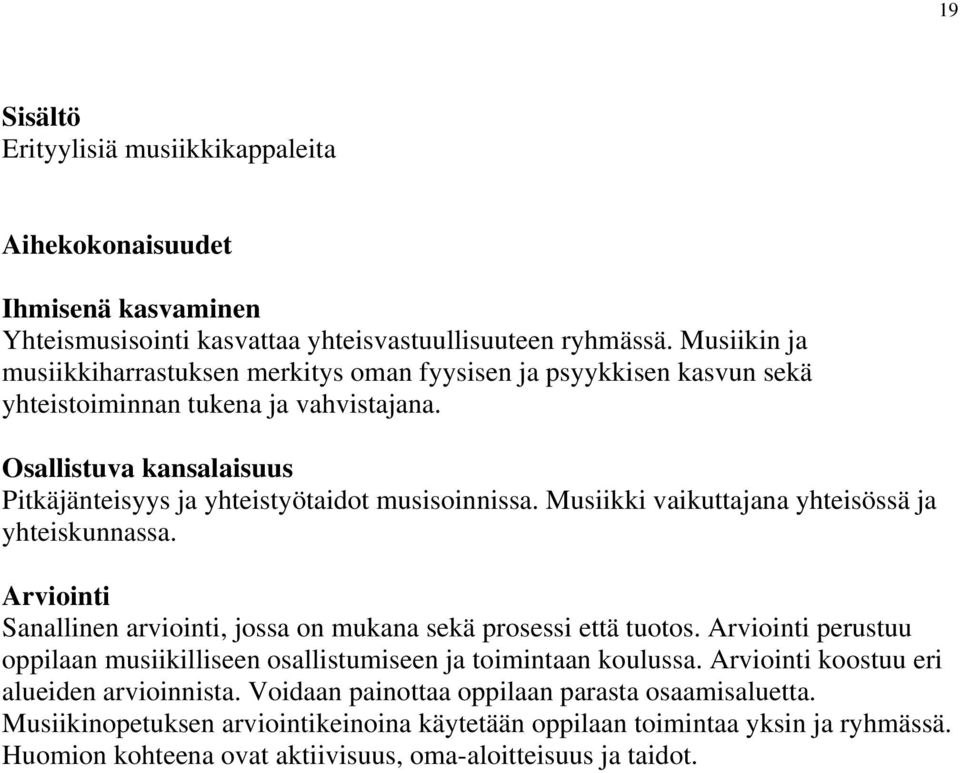 19

Sisältö
Erityylisiä musiikkikappaleita

Aihekokonaisuudet

Ihmisenä kasvaminen
Yhteismusisointi kasvattaa yhteisvastuullisuuteen ryhmässä. Musiikin ja musiikkiharrastuksen merkitys oman fyysisen ja psyykkisen kasvun sekä yhteistoiminnan tukena ja vahvistajana.

Osallistuva kansalaisuus
Pitkäjänteisyys ja yhteistyötaidot musisoinnissa. Musiikki vaikuttajana yhteisössä ja yhteiskunnassa.

Arviointi
Sanallinen arviointi, jossa on mukana sekä prosessi että tuotos. Arviointi perustuu oppilaan musiikilliseen osallistumiseen ja toimintaan koulussa. Arviointi koostuu eri alueiden arvioinnista. Voidaan painottaa oppilaan parasta osaamisaluetta. Musiikinopetuksen arviointikeinoina käytetään oppilaan toimintaa yksin ja ryhmässä. Huomion kohteena ovat aktiivisuus, oma-aloitteisuus ja taidot.